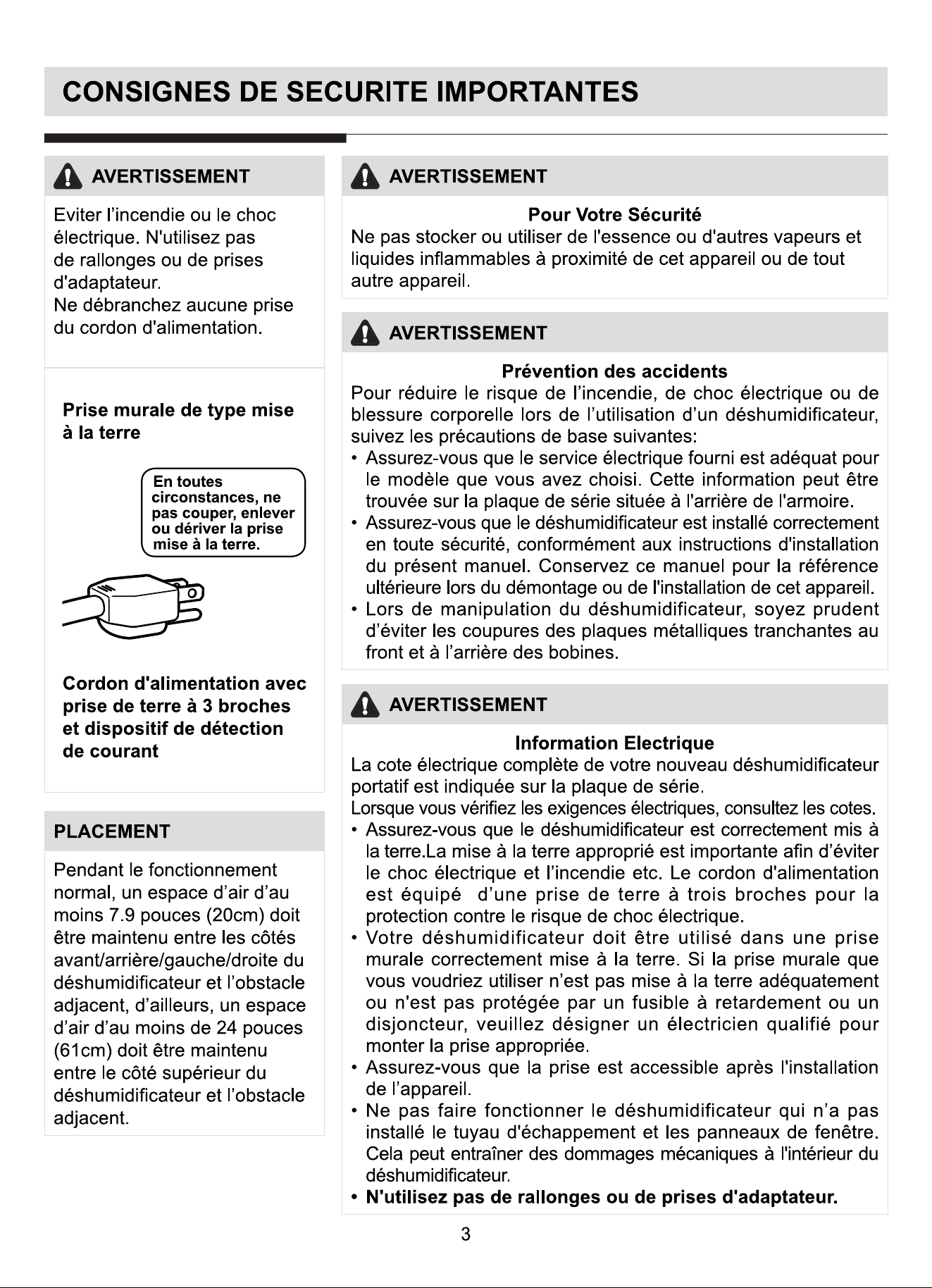 CONSIGNES DE SECURITE IMPORTANTES

AVERTISSEMENT

Eviter l'incendie ou le choc électrique. N'utilisez pas de rallonges ou de prises d'adaptateur.
Ne débranchez aucune prise du cordon d'alimentation.

Prise murale de type mise à la terre

En toutes circonstances, ne pas couper, enlever ou dériver la prise mise à la terre.

Cordon d'alimentation avec prise de terre à 3 broches et dispositif de détection de courant

PLACEMENT

Pendant le fonctionnement normal, un espace d'air d'au moins 7.9 pouces (20cm) doit être maintenu entre les côtés avant/arrière/gauche/droite du déshumidificateur et l'obstacle adjacent, d'ailleurs, un espace d'air d'au moins de 24 pouces (61cm) doit être maintenu entre le côté supérieur du déshumidificateur et l'obstacle adjacent.

AVERTISSEMENT

Pour Votre Sécurité

Ne pas stocker ou utiliser de l'essence ou d'autres vapeurs et liquides inflammables à proximité de cet appareil ou de tout autre appareil.

AVERTISSEMENT

Prévention des accidents

Pour réduire le risque de l'incendie, de choc électrique ou de blessure corporelle lors de l'utilisation d'un déshumidificateur, suivez les précautions de base suivantes:
• Assurez-vous que le service électrique fourni est adéquat pour le modèle que vous avez choisi. Cette information peut être trouvée sur la plaque de série située à l'arrière de l'armoire.
• Assurez-vous que le déshumidificateur est installé correctement en toute sécurité, conformément aux instructions d'installation du présent manuel. Conservez ce manuel pour la référence ultérieure lors du démontage ou de l'installation de cet appareil.
• Lors de manipulation du déshumidificateur, soyez prudent d'éviter les coupures des plaques métalliques tranchantes au front et à l'arrière des bobines.

AVERTISSEMENT

Information Electrique

La cote électrique complète de votre nouveau déshumidificateur portatif est indiquée sur la plaque de série.
Lorsque vous vérifiez les exigences électriques, consultez les cotes.
• Assurez-vous que le déshumidificateur est correctement mis à la terre.La mise à la terre approprié est importante afin d'éviter le choc électrique et l'incendie etc. Le cordon d'alimentation est équipé d'une prise de terre à trois broches pour la protection contre le risque de choc électrique.
• Votre déshumidificateur doit être utilisé dans une prise murale correctement mise à la terre. Si la prise murale que vous voudriez utiliser n'est pas mise à la terre adéquatement ou n'est pas protégée par un fusible à retardement ou un disjoncteur, veuillez désigner un électricien qualifié pour monter la prise appropriée.
• Assurez-vous que la prise est accessible après l'installation de l'appareil.
• Ne pas faire fonctionner le déshumidificateur qui n'a pas installé le tuyau d'échappement et les panneaux de fenêtre. Cela peut entraîner des dommages mécaniques à l'intérieur du déshumidificateur.
• N'utilisez pas de rallonges ou de prises d'adaptateur.

3